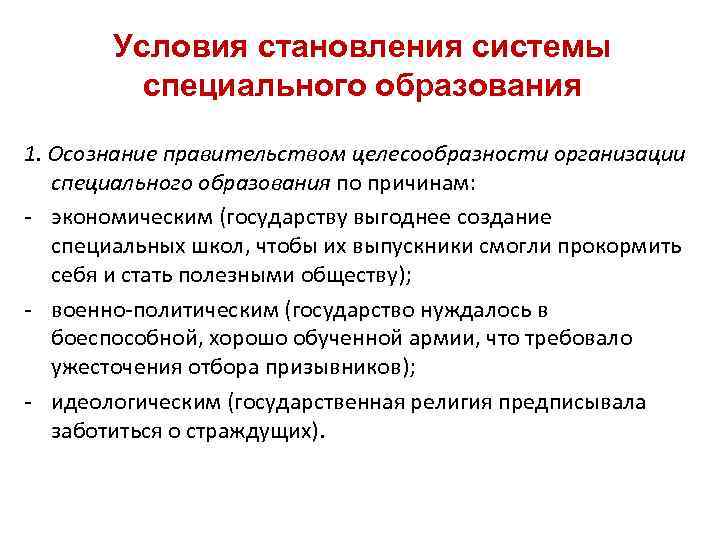 Условия становления системы специального образования

1. Осознание правительством целесообразности организации специального образования по причинам:

- экономическим (государству выгоднее создание специальных школ, чтобы их выпускники смогли прокормить себя и стать полезными обществу);

- военно-политическим (государство нуждалось в боеспособной, хорошо обученной армии, что требовало ужесточения отбора призывников);

- идеологическим (государственная религия предписывала заботиться о страждущих).